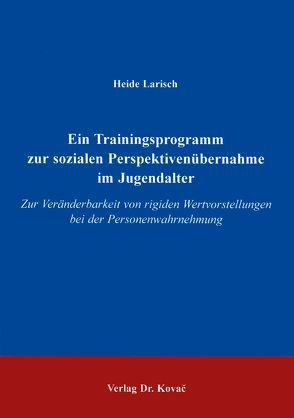 Heide Larisch

Ein Trainingsprogramm zur sozialen Perspektivenübernahme im Jugendalter

Zur Veränderbarkeit von rigiden Wertvorstellungen bei der Personenwahrnehmung

Verlag Dr. Kovač